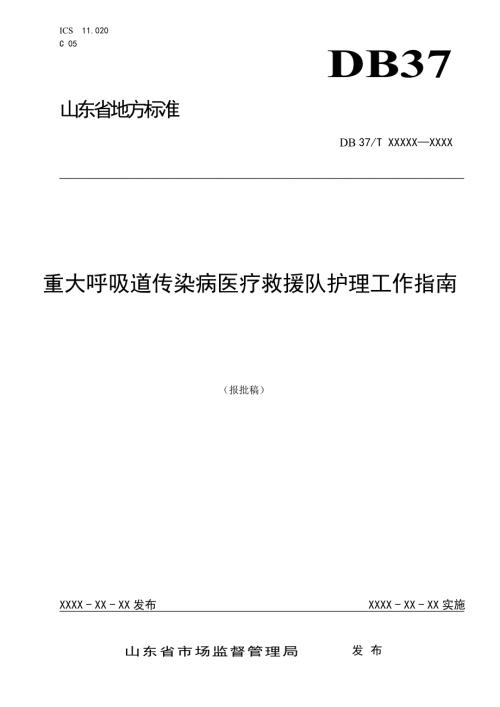 ICS 11.020
C 05

DB37

山东省地方标准

DB 37/T XXXXX—XXXX

重大呼吸道传染病医疗救援队护理工作指南

（报批稿）

XXXX - XX - XX 发布

XXXX - XX - XX 实施

山东省市场监督管理局 发布